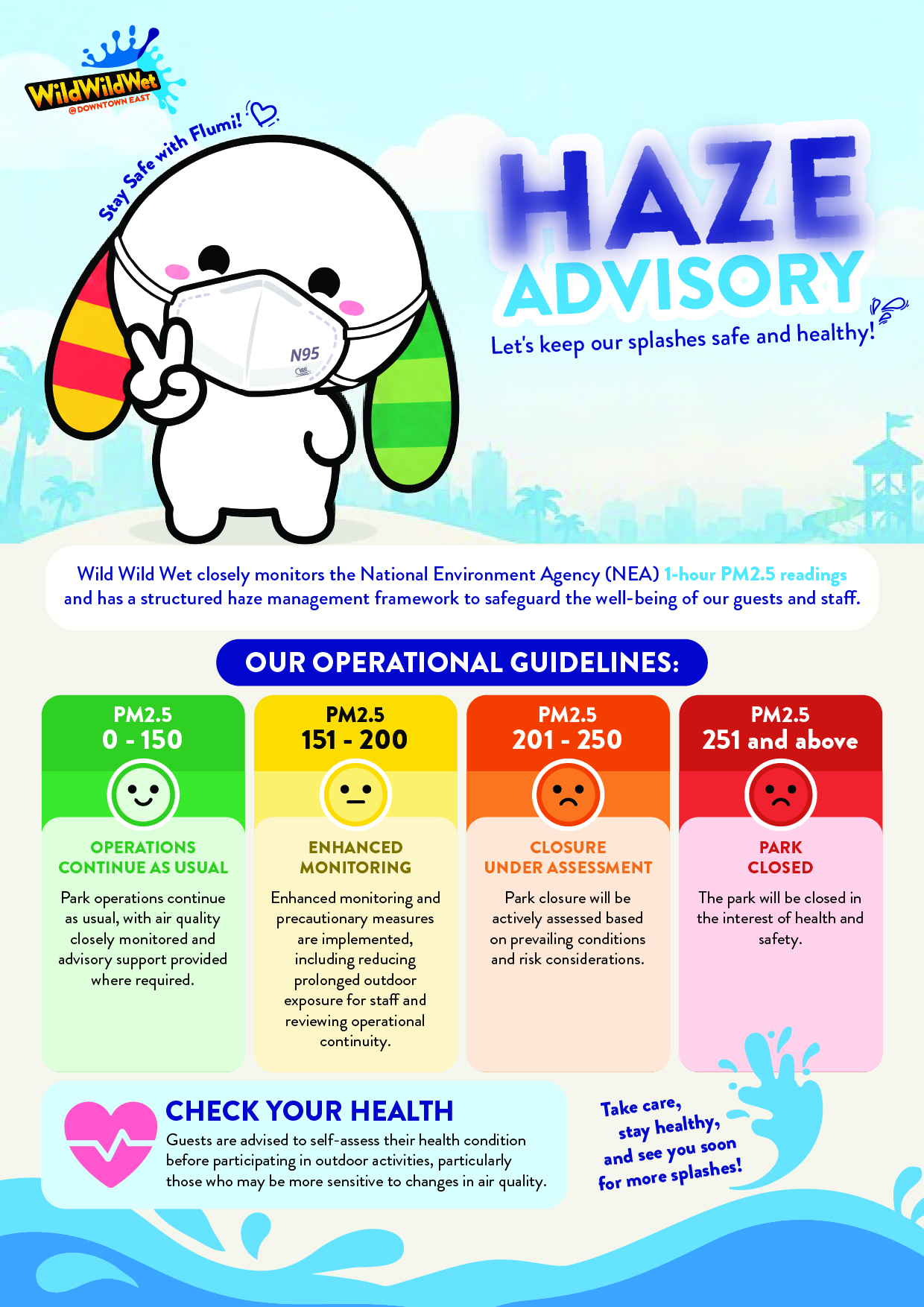 WildWildWet
@DOWNTOWN EAST

Stay Safe with Flumi!

N95

HAZE ADVISORY

Let's keep our splashes safe and healthy!

Wild Wild Wet closely monitors the National Environment Agency (NEA) 1-hour PM2.5 readings and has a structured haze management framework to safeguard the well-being of our guests and staff.

OUR OPERATIONAL GUIDELINES:

PM2.5
0 - 150

OPERATIONS CONTINUE AS USUAL

Park operations continue as usual, with air quality closely monitored and advisory support provided where required.

PM2.5
151 - 200

ENHANCED MONITORING

Enhanced monitoring and precautionary measures are implemented, including reducing prolonged outdoor exposure for staff and reviewing operational continuity.

PM2.5
201 - 250

CLOSURE UNDER ASSESSMENT

Park closure will be actively assessed based on prevailing conditions and risk considerations.

PM2.5
251 and above

PARK CLOSED

The park will be closed in the interest of health and safety.

CHECK YOUR HEALTH

Guests are advised to self-assess their health condition before participating in outdoor activities, particularly those who may be more sensitive to changes in air quality.

Take care, stay healthy, and see you soon for more splashes!